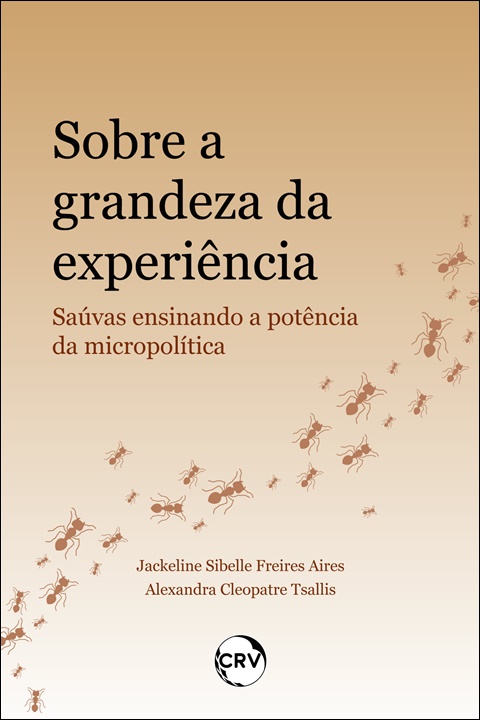 Sobre a grandeza da experiência

Saúvas ensinando a potência da micropolítica

Jackeline Sibelle Freires Aires
Alexandra Cleopatre Tsallis

CRV